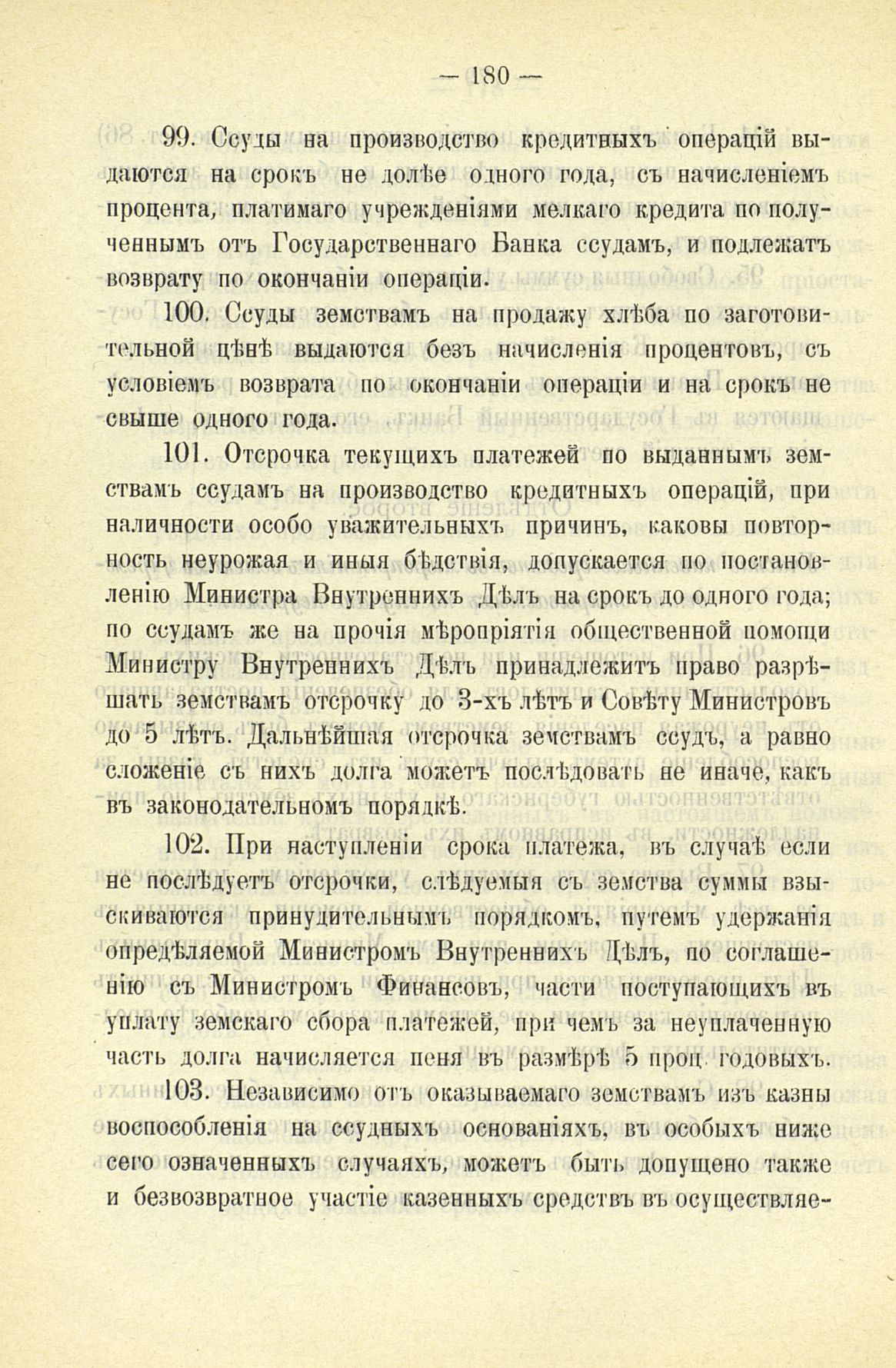 — 180 —

99. Ссуды на производство кредитныхъ операцій выдаются на срокъ не долѣе одного года, съ начисленіемъ процента, платимаго учрежденіями мелкаго кредита по полученнымъ отъ Государственнаго Банка ссудамъ, и подлежатъ возврату по окончаніи операціи.

100. Ссуды земствамъ на продажу хлѣба по заготовительной цѣнѣ выдаются безъ начисленія процентовъ, съ условіемъ возврата по окончаніи операціи и на срокъ не свыше одного года.

101. Отсрочка текущихъ платежей по выданнымъ земствамъ ссудамъ на производство кредитныхъ операцій, при наличности особо уважительныхъ причинъ, каковы повторность неурожая и иныя бѣдствія, допускается по постановленію Министра Внутреннихъ Дѣлъ на срокъ до одного года; по ссудамъ же на прочія мѣропріятія общественной помощи Министру Внутреннихъ Дѣлъ принадлежитъ право разрѣшать земствамъ отсрочку до 3-хъ лѣтъ и Совѣту Министровъ до 5 лѣтъ. Дальнѣйшая отсрочка земствамъ ссудъ, а равно сложеніе съ нихъ долга можетъ послѣдовать не иначе, какъ въ законодательномъ порядкѣ.

102. При наступленіи срока платежа, въ случаѣ если не послѣдуетъ отсрочки, слѣдуемыя съ земства суммы взыскиваются принудительнымъ порядкомъ, путемъ удержанія опредѣляемой Министромъ Внутреннихъ Дѣлъ, по соглашенію съ Министромъ Финансовъ, части поступающихъ въ уплату земскаго сбора платежей, при чемъ за неуплаченную часть долга начисляется пеня въ размѣрѣ 5 проц. годовыхъ.

103. Независимо отъ оказываемаго земствамъ изъ казны воспособленія на ссудныхъ основаніяхъ, въ особыхъ ниже сего означенныхъ случаяхъ, можетъ быть допущено также и безвозвратное участіе казенныхъ средствъ въ осуществляе-